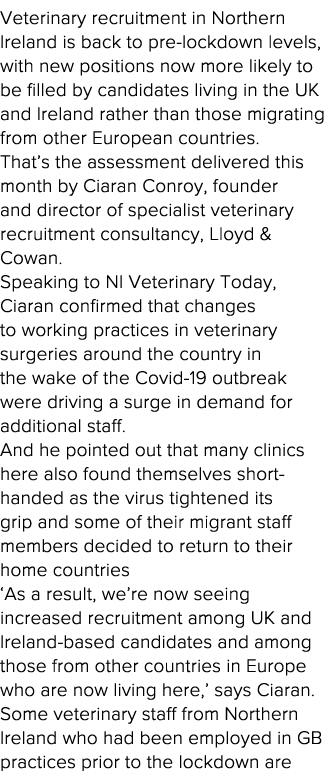 Veterinary recruitment in Northern Ireland is back to pre-lockdown levels, with new positions now more likely to be filled by candidates living in the UK and Ireland rather than those migrating from other European countries.
That's the assessment delivered this month by Ciaran Conroy, founder and director of specialist veterinary recruitment consultancy, Lloyd & Cowan.
Speaking to NI Veterinary Today, Ciaran confirmed that changes to working practices in veterinary surgeries around the country in the wake of the Covid-19 outbreak were driving a surge in demand for additional staff.
And he pointed out that many clinics here also found themselves short-handed as the virus tightened its grip and some of their migrant staff members decided to return to their home countries
'As a result, we're now seeing increased recruitment among UK and Ireland-based candidates and among those from other countries in Europe who are now living here,' says Ciaran.
Some veterinary staff from Northern Ireland who had been employed in GB practices prior to the lockdown are